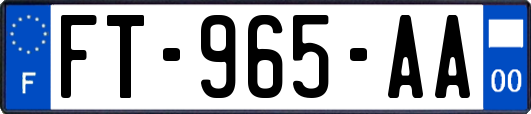 F

FT-965-AA

00